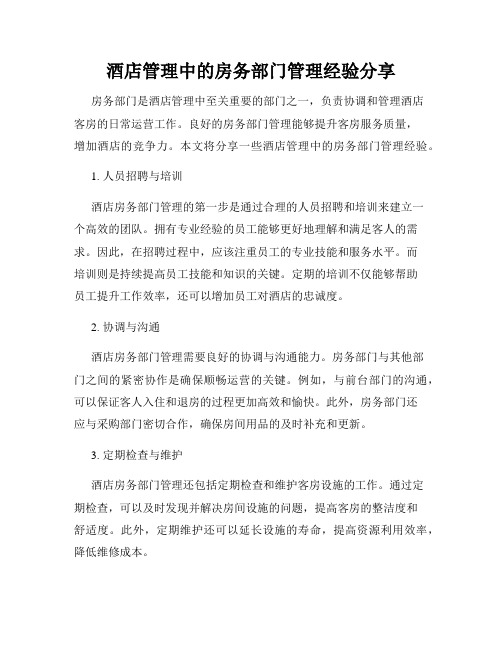 酒店管理中的房务部门管理经验分享

房务部门是酒店管理中至关重要的部门之一，负责协调和管理酒店客房的日常运营工作。良好的房务部门管理能够提升客房服务质量，增加酒店的竞争力。本文将分享一些酒店管理中的房务部门管理经验。

1. 人员招聘与培训

酒店房务部门管理的第一步是通过合理的人员招聘和培训来建立一个高效的团队。拥有专业经验的员工能够更好地理解和满足客人的需求。因此，在招聘过程中，应该注重员工的专业技能和服务水平。而培训则是持续提高员工技能和知识的关键。定期的培训不仅能够帮助员工提升工作效率，还可以增加员工对酒店的忠诚度。

2. 协调与沟通

酒店房务部门管理需要良好的协调与沟通能力。房务部门与其他部门之间的紧密协作是确保顺畅运营的关键。例如，与前台部门的沟通，可以保证客人入住和退房的过程更加高效和愉快。此外，房务部门还应与采购部门密切合作，确保房间用品的及时补充和更新。

3. 定期检查与维护

酒店房务部门管理还包括定期检查和维护客房设施的工作。通过定期检查，可以及时发现并解决房间设施的问题，提高客房的整洁度和舒适度。此外，定期维护还可以延长设施的寿命，提高资源利用效率，降低维修成本。